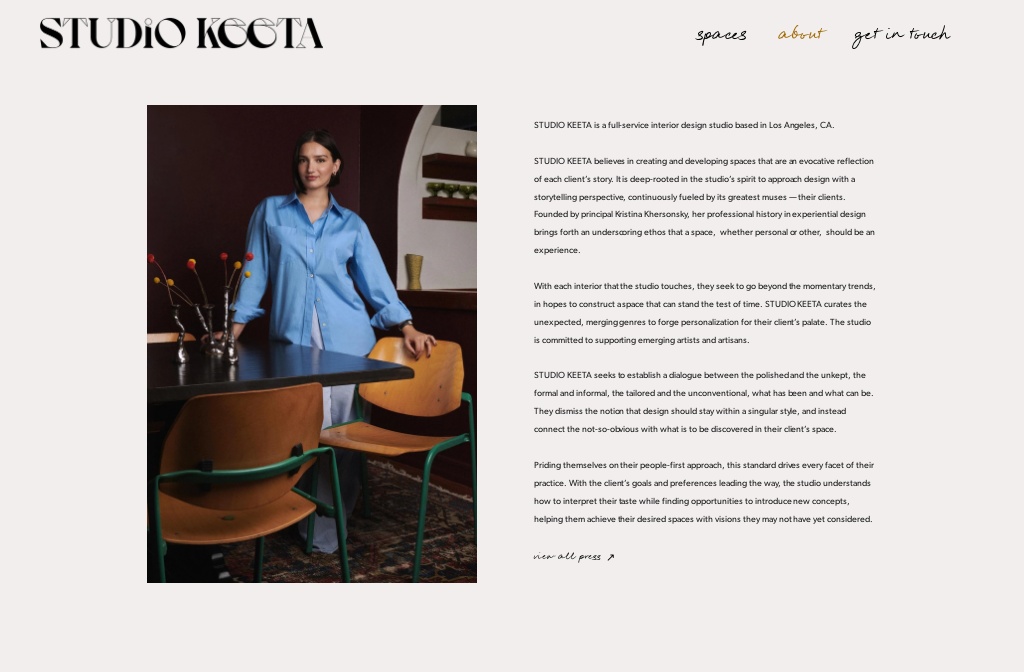 STUDIO KEETA

spaces about get in touch

STUDIO KEETA is a full-service interior design studio based in Los Angeles, CA.

STUDIO KEETA believes in creating and developing spaces that are an evocative reflection of each client's story. It is deep-rooted in the studio's spirit to approach design with a storytelling perspective, continuously fueled by its greatest muses — their clients. Founded by principal Kristina Khersonsky, her professional history in experiential design brings forth an underscoring ethos that a space, whether personal or other, should be an experience.

With each interior that the studio touches, they seek to go beyond the momentary trends, in hopes to construct a space that can stand the test of time. STUDIO KEETA curates the unexpected, merging genres to forge personalization for their client's palate. The studio is committed to supporting emerging artists and artisans.

STUDIO KEETA seeks to establish a dialogue between the polished and the unkept, the formal and informal, the tailored and the unconventional, what has been and what can be. They dismiss the notion that design should stay within a singular style, and instead connect the not-so-obvious with what is to be discovered in their client's space.

Priding themselves on their people-first approach, this standard drives every facet of their practice. With the client's goals and preferences leading the way, the studio understands how to interpret their taste while finding opportunities to introduce new concepts, helping them achieve their desired spaces with visions they may not have yet considered.

view all press ↗